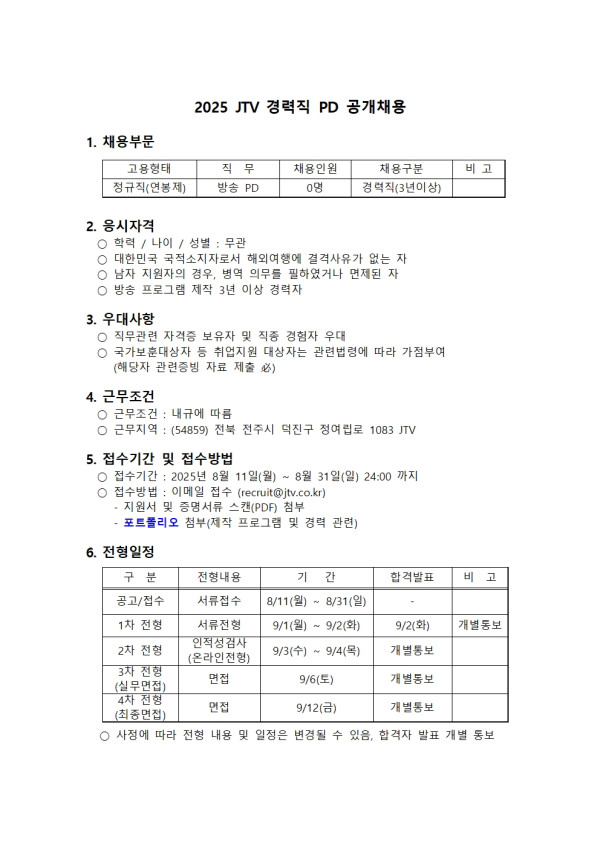 2025 JTV 경력직 PD 공개채용

1. 채용부문

| 고용형태 | 직 무 | 채용인원 | 채용구분 | 비 고 |
|---|---|---|---|---|
| 정규직(연봉제) | 방송 PD | 0명 | 경력직(3년이상) | |

2. 응시자격
○ 학력 / 나이 / 성별 : 무관
○ 대한민국 국적소지자로서 해외여행에 결격사유가 없는 자
○ 남자 지원자의 경우, 병역 의무를 필하였거나 면제된 자
○ 방송 프로그램 제작 3년 이상 경력자

3. 우대사항
○ 직무관련 자격증 보유자 및 직종 경험자 우대
○ 국가보훈대상자 등 취업지원 대상자는 관련법령에 따라 가점부여 (해당자 관련증빙 자료 제출 必)

4. 근무조건
○ 근무조건 : 내규에 따름
○ 근무지역 : (54859) 전북 전주시 덕진구 정여립로 1083 JTV

5. 접수기간 및 접수방법
○ 접수기간 : 2025년 8월 11일(월) ~ 8월 31일(일) 24:00 까지
○ 접수방법 : 이메일 접수 (recruit@jtv.co.kr)
- 지원서 및 증명서류 스캔(PDF) 첨부
- 포트폴리오 첨부(제작 프로그램 및 경력 관련)

6. 전형일정

| 구 분 | 전형내용 | 기 간 | 합격발표 | 비 고 |
|---|---|---|---|---|
| 공고/접수 | 서류접수 | 8/11(월) ~ 8/31(일) | - | |
| 1차 전형 | 서류전형 | 9/1(월) ~ 9/2(화) | 9/2(화) | 개별통보 |
| 2차 전형 | 인적성검사 (온라인전형) | 9/3(수) ~ 9/4(목) | 개별통보 | |
| 3차 전형 (실무면접) | 면접 | 9/6(토) | 개별통보 | |
| 4차 전형 (최종면접) | 면접 | 9/12(금) | 개별통보 | |

○ 사정에 따라 전형 내용 및 일정은 변경될 수 있음, 합격자 발표 개별 통보